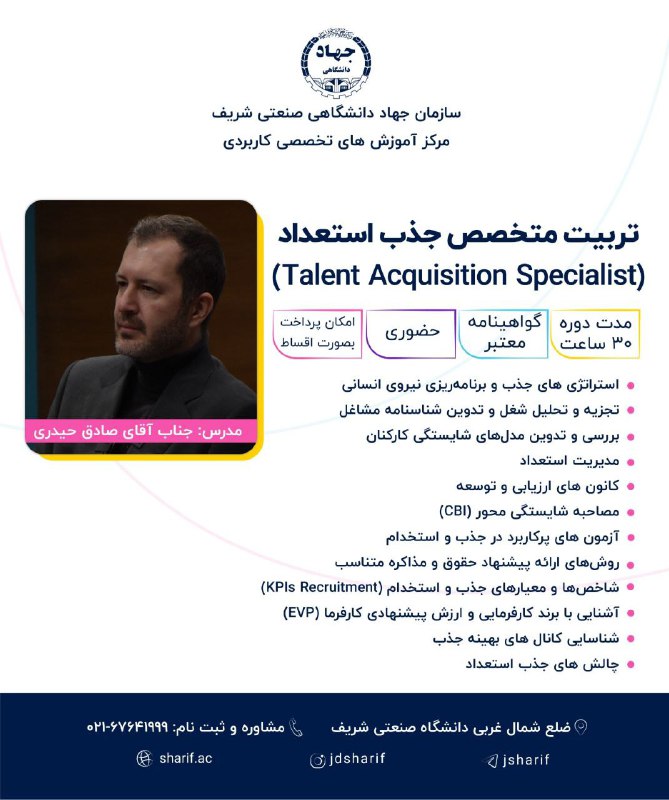 جهاد
دانشگاهی

سازمان جهاد دانشگاهی صنعتی شریف
مرکز آموزش های تخصصی کاربردی

تربیت متخصص جذب استعداد
(Talent Acquisition Specialist)

مدت دوره ۳۰ ساعت

گواهینامه معتبر

حضوری

امکان پرداخت بصورت اقساط

مدرس: جناب آقای صادق حیدری

استراتژی های جذب و برنامه‌ریزی نیروی انسانی
تجزیه و تحلیل شغل و تدوین شناسنامه مشاغل
بررسی و تدوین مدل‌های شایستگی کارکنان
مدیریت استعداد
کانون های ارزیابی و توسعه
مصاحبه شایستگی محور (CBI)
آزمون های پرکاربرد در جذب و استخدام
روش‌های ارائه پیشنهاد حقوق و مذاکره متناسب
شاخص‌ها و معیارهای جذب و استخدام (KPIs Recruitment)
آشنایی با برند کارفرمایی و ارزش پیشنهادی کارفرما (EVP)
شناسایی کانال های بهینه جذب
چالش های جذب استعداد

ضلع شمال غربی دانشگاه صنعتی شریف
مشاوره و ثبت نام: ۰۲۱-۶۷۶۴۱۹۹۹
jsharif
jdsharif
sharif.ac